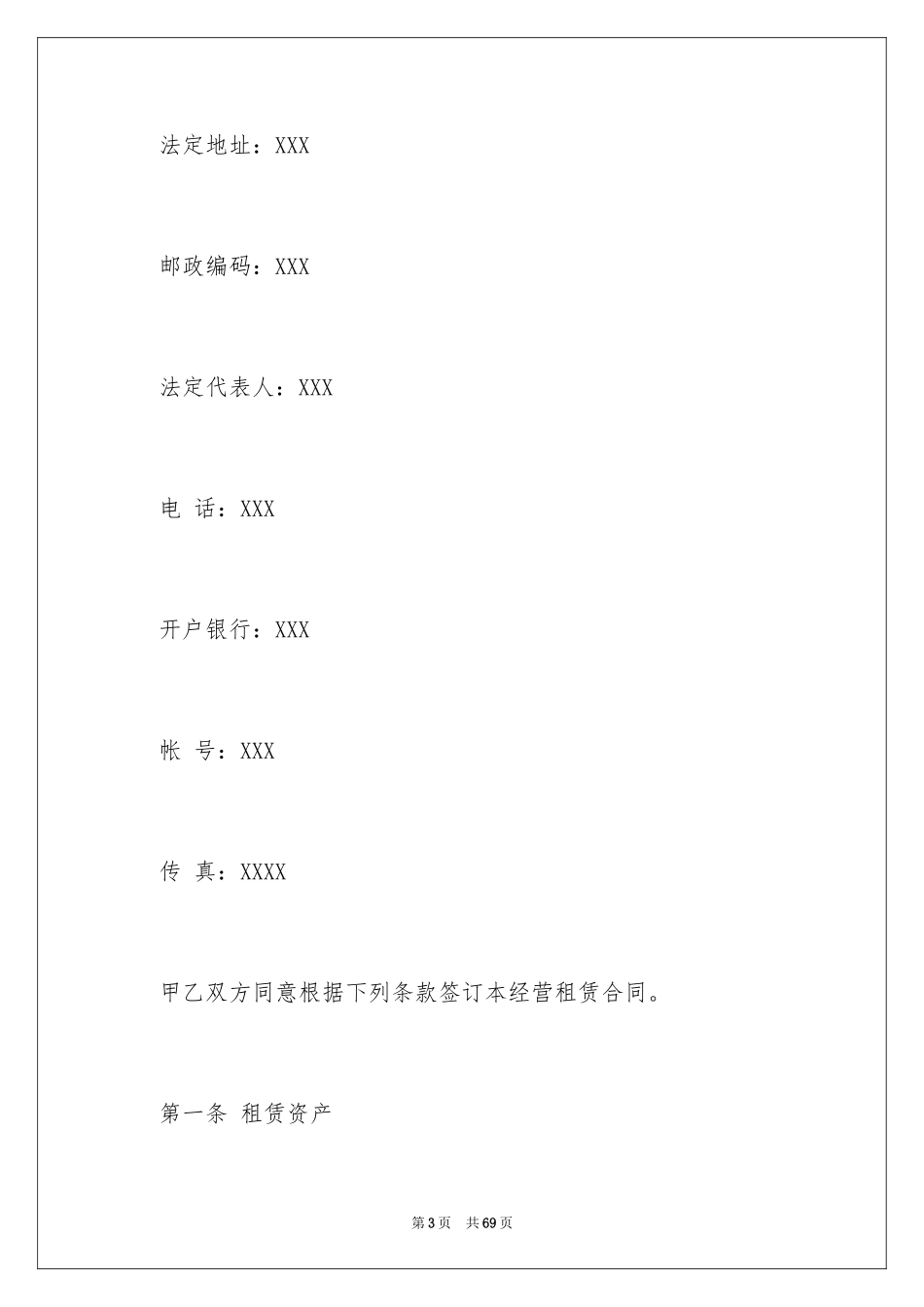 法定地址：XXX

邮政编码：XXX

法定代表人：XXX

电 话：XXX

开户银行：XXX

帐 号：XXX

传 真：XXXX

甲乙双方同意根据下列条款签订本经营租赁合同。

第一条 租赁资产

第 3 页 共 69 页